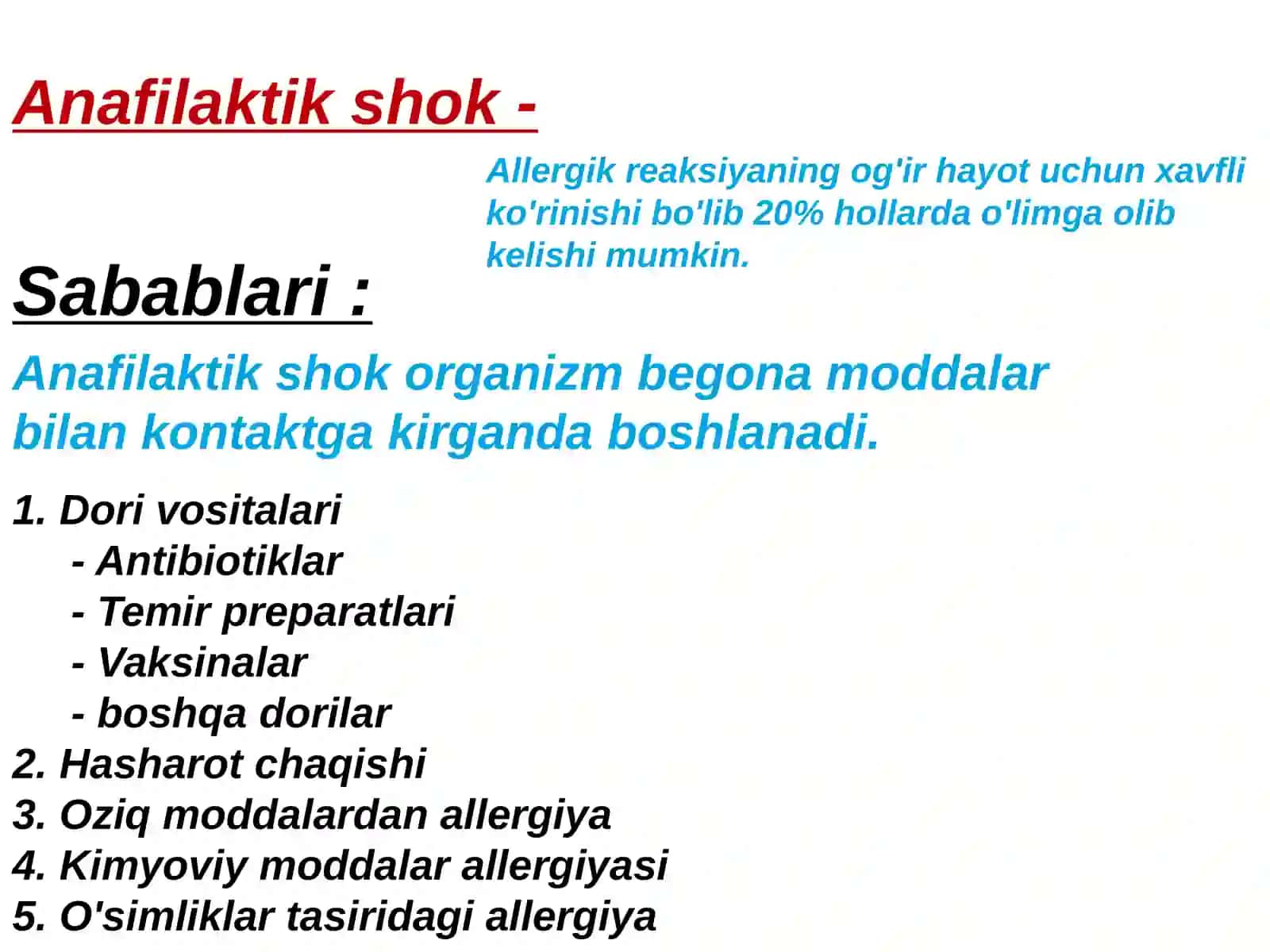 Anafilaktik shok -

Allergik reaksiyaning og'ir hayot uchun xavfli ko'rinishi bo'lib 20% hollarda o'limga olib kelishi mumkin.

Sabablari :

Anafilaktik shok organizm begona moddalar bilan kontaktga kirganda boshlanadi.

1. Dori vositalari
- Antibiotiklar
- Temir preparatlari
- Vaksinalar
- boshqa dorilar
2. Hasharot chaqishi
3. Oziq moddalardan allergiya
4. Kimyoviy moddalar allergiyasi
5. O'simliklar tasiridagi allergiya